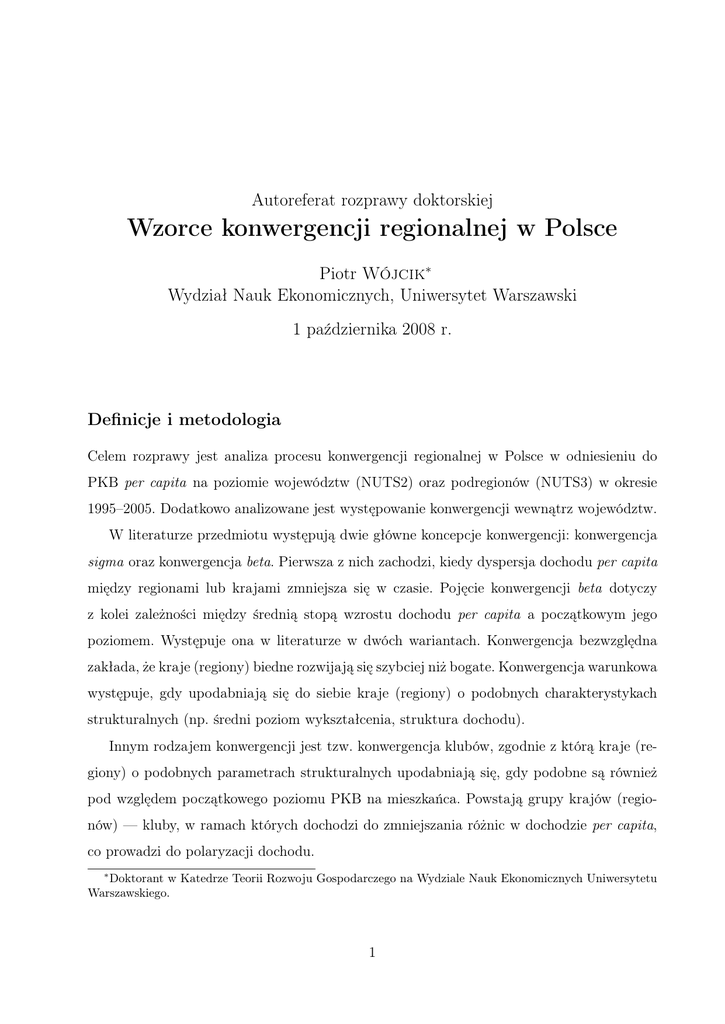 Autoreferat rozprawy doktorskiej

Wzorce konwergencji regionalnej w Polsce

Piotr Wójcik*
Wydział Nauk Ekonomicznych, Uniwersytet Warszawski

1 października 2008 r.

Definicje i metodologia

Celem rozprawy jest analiza procesu konwergencji regionalnej w Polsce w odniesieniu do PKB per capita na poziomie województw (NUTS2) oraz podregionów (NUTS3) w okresie 1995–2005. Dodatkowo analizowane jest występowanie konwergencji wewnątrz województw.

W literaturze przedmiotu występują dwie główne koncepcje konwergencji: konwergencja sigma oraz konwergencja beta. Pierwsza z nich zachodzi, kiedy dyspersja dochodu per capita między regionami lub krajami zmniejsza się w czasie. Pojęcie konwergencji beta dotyczy z kolei zależności między średnią stopą wzrostu dochodu per capita a początkowym jego poziomem. Występuje ona w literaturze w dwóch wariantach. Konwergencja bezwzględna zakłada, że kraje (regiony) biedne rozwijają się szybciej niż bogate. Konwergencja warunkowa występuje, gdy upodabniają się do siebie kraje (regiony) o podobnych charakterystykach strukturalnych (np. średni poziom wykształcenia, struktura dochodu).

Innym rodzajem konwergencji jest tzw. konwergencja klubów, zgodnie z którą kraje (regiony) o podobnych parametrach strukturalnych upodabniają się, gdy podobne są również pod względem początkowego poziomu PKB na mieszkańca. Powstają grupy krajów (regionów) — kluby, w ramach których dochodzi do zmniejszania różnic w dochodzie per capita, co prowadzi do polaryzacji dochodu.

*Doktorant w Katedrze Teorii Rozwoju Gospodarczego na Wydziale Nauk Ekonomicznych Uniwersytetu Warszawskiego.

1